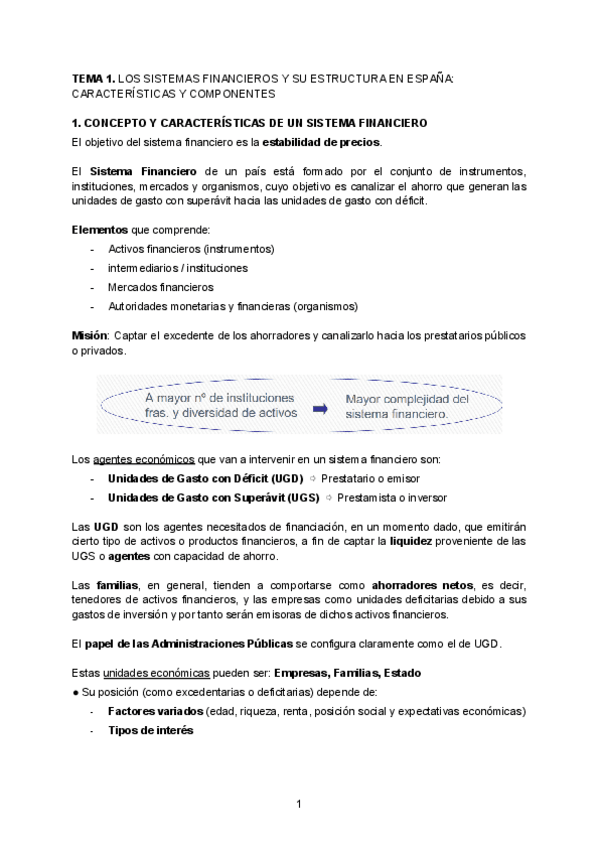 TEMA 1. LOS SISTEMAS FINANCIEROS Y SU ESTRUCTURA EN ESPAÑA: CARACTERÍSTICAS Y COMPONENTES

1. CONCEPTO Y CARACTERÍSTICAS DE UN SISTEMA FINANCIERO

El objetivo del sistema financiero es la estabilidad de precios.

El Sistema Financiero de un país está formado por el conjunto de instrumentos, instituciones, mercados y organismos, cuyo objetivo es canalizar el ahorro que generan las unidades de gasto con superávit hacia las unidades de gasto con déficit.

Elementos que comprende:
- Activos financieros (instrumentos)
- intermediarios / instituciones
- Mercados financieros
- Autoridades monetarias y financieras (organismos)

Misión: Captar el excedente de los ahorradores y canalizarlo hacia los prestatarios públicos o privados.

A mayor nº de instituciones fras. y diversidad de activos ➡ Mayor complejidad del sistema financiero.

Los agentes económicos que van a intervenir en un sistema financiero son:
- Unidades de Gasto con Déficit (UGD) ⇨ Prestatario o emisor
- Unidades de Gasto con Superávit (UGS) ⇨ Prestamista o inversor

Las UGD son los agentes necesitados de financiación, en un momento dado, que emitirán cierto tipo de activos o productos financieros, a fin de captar la liquidez proveniente de las UGS o agentes con capacidad de ahorro.

Las familias, en general, tienden a comportarse como ahorradores netos, es decir, tenedores de activos financieros, y las empresas como unidades deficitarias debido a sus gastos de inversión y por tanto serán emisoras de dichos activos financieros.

El papel de las Administraciones Públicas se configura claramente como el de UGD.

Estas unidades económicas pueden ser: Empresas, Familias, Estado
● Su posición (como excedentarias o deficitarias) depende de:
- Factores variados (edad, riqueza, renta, posición social y expectativas económicas)
- Tipos de interés

1